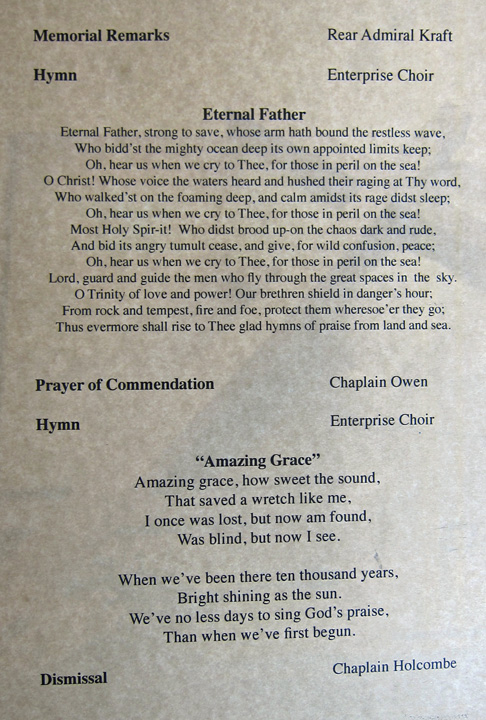 Memorial Remarks
Rear Admiral Kraft

Hymn
Enterprise Choir

Eternal Father

Eternal Father, strong to save, whose arm hath bound the restless wave,
Who bidd'st the mighty ocean deep its own appointed limits keep;
Oh, hear us when we cry to Thee, for those in peril on the sea!
O Christ! Whose voice the waters heard and hushed their raging at Thy word,
Who walked'st on the foaming deep, and calm amidst its rage didst sleep;
Oh, hear us when we cry to Thee, for those in peril on the sea!
Most Holy Spir-it! Who didst brood up-on the chaos dark and rude,
And bid its angry tumult cease, and give, for wild confusion, peace;
Oh, hear us when we cry to Thee, for those in peril on the sea!
Lord, guard and guide the men who fly through the great spaces in the sky.
O Trinity of love and power! Our brethren shield in danger's hour;
From rock and tempest, fire and foe, protect them wheresoe'er they go;
Thus evermore shall rise to Thee glad hymns of praise from land and sea.

Prayer of Commendation
Chaplain Owen

Hymn
Enterprise Choir

"Amazing Grace"

Amazing grace, how sweet the sound,
That saved a wretch like me,
I once was lost, but now am found,
Was blind, but now I see.

When we've been there ten thousand years,
Bright shining as the sun.
We've no less days to sing God's praise,
Than when we've first begun.

Dismissal
Chaplain Holcombe